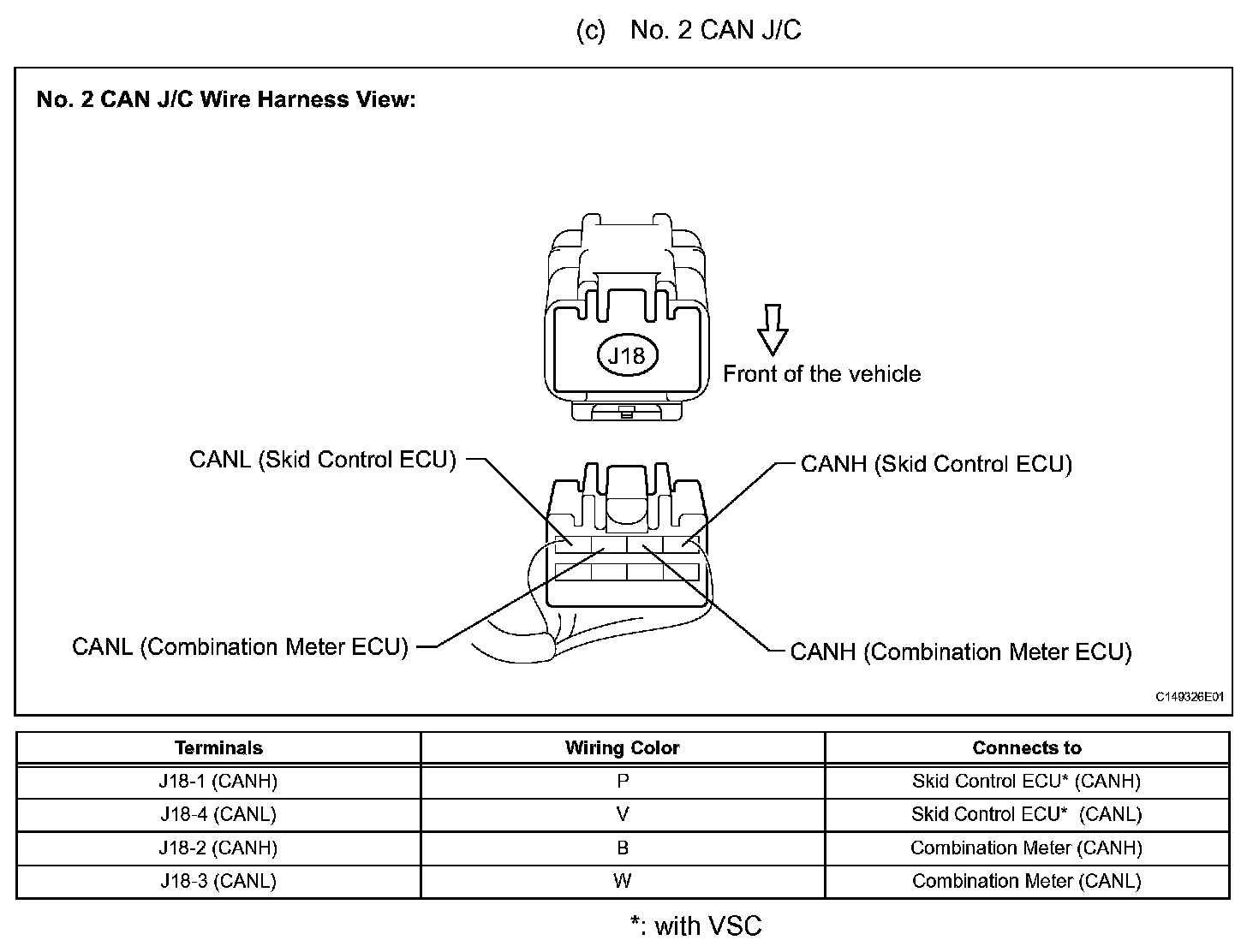 (c) No. 2 CAN J/C

No. 2 CAN J/C Wire Harness View:

J18

Front of the vehicle

CANL (Skid Control ECU)

CANH (Skid Control ECU)

CANL (Combination Meter ECU)

CANH (Combination Meter ECU)

C149326E01

| Terminals | Wiring Color | Connects to |
|---|---|---|
| J18-1 (CANH) | P | Skid Control ECU* (CANH) |
| J18-4 (CANL) | V | Skid Control ECU* (CANL) |
| J18-2 (CANH) | B | Combination Meter (CANH) |
| J18-3 (CANL) | W | Combination Meter (CANL) |

*: with VSC